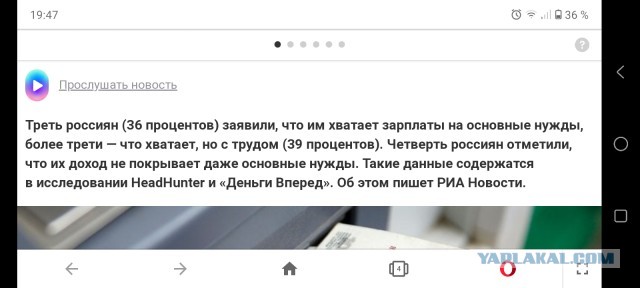 19:47

36 %

?

Прослушать новость

Треть россиян (36 процентов) заявили, что им хватает зарплаты на основные нужды, более трети — что хватает, но с трудом (39 процентов). Четверть россиян отметили, что их доход не покрывает даже основные нужды. Такие данные содержатся в исследовании HeadHunter и «Деньги Вперед». Об этом пишет РИА Новости.

4

YAPLAKAL.COM